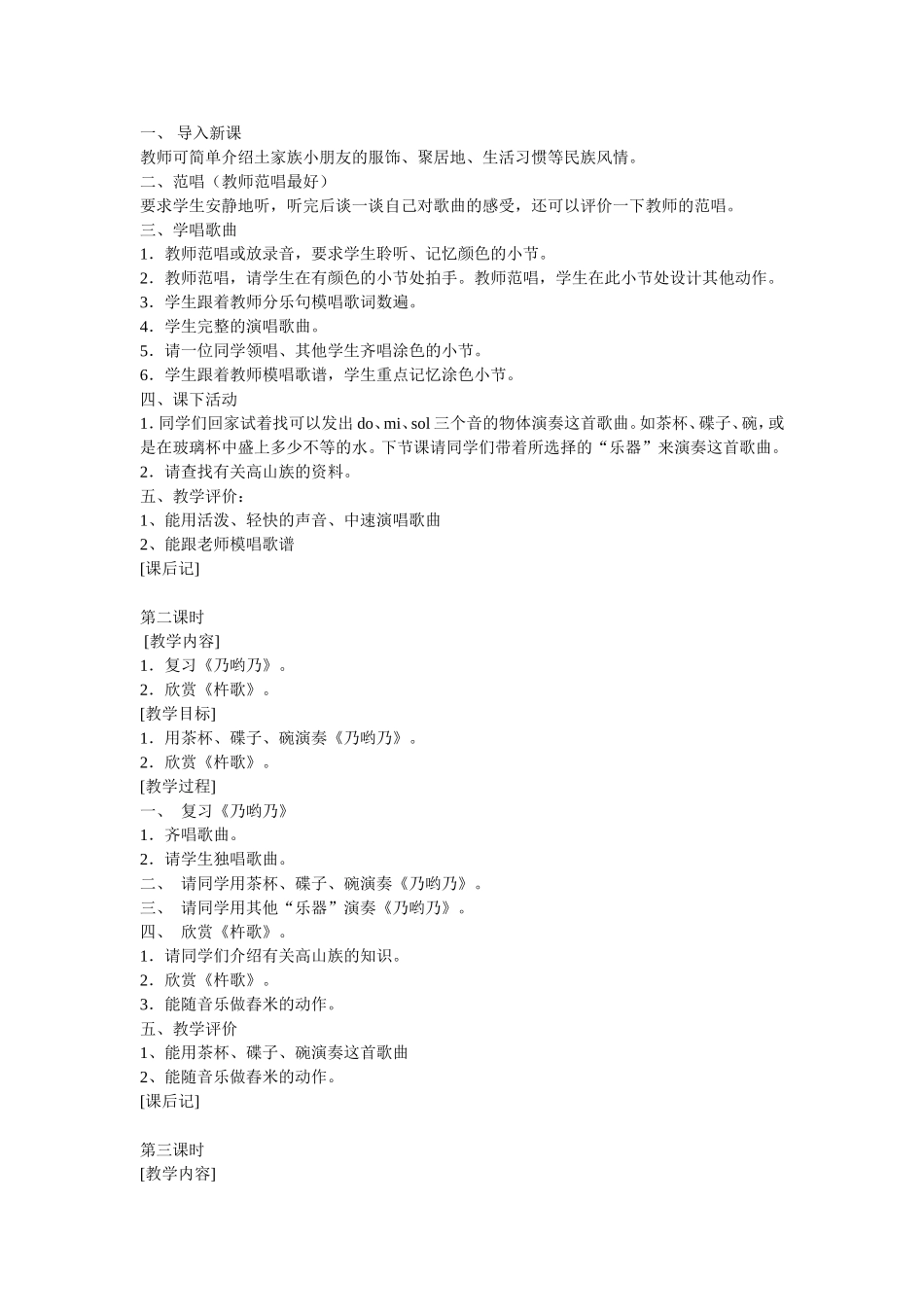 一、 导入新课
教师可简单介绍土家族小朋友的服饰、聚居地、生活习惯等民族风情。
二、范唱（教师范唱最好）
要求学生安静地听，听完后谈一谈自己对歌曲的感受，还可以评价一下教师的范唱。
三、学唱歌曲
1．教师范唱或放录音，要求学生聆听、记忆颜色的小节。
2．教师范唱，请学生在有颜色的小节处拍手。教师范唱，学生在此小节处设计其他动作。
3．学生跟着教师分乐句模唱歌词数遍。
4．学生完整的演唱歌曲。
5．请一位同学领唱、其他学生齐唱涂色的小节。
6．学生跟着教师模唱歌谱，学生重点记忆涂色小节。
四、课下活动
1. 同学们回家试着找可以发出 do、mi、sol 三个音的物体演奏这首歌曲。如茶杯、碟子、碗，或是在玻璃杯中盛上多少不等的水。下节课请同学们带着所选择的“乐器”来演奏这首歌曲。
2．请查找有关高山族的资料。
五、教学评价：
1、能用活泼、轻快的声音、中速演唱歌曲
2、能跟老师模唱歌谱
[课后记]

第二课时
[教学内容]
1．复习《乃哟乃》。
2．欣赏《杵歌》。
[教学目标]
1．用茶杯、碟子、碗演奏《乃哟乃》。
2．欣赏《杵歌》。
[教学过程]
一、 复习《乃哟乃》
1．齐唱歌曲。
2．请学生独唱歌曲。
二、 请同学用茶杯、碟子、碗演奏《乃哟乃》。
三、 请同学用其他“乐器”演奏《乃哟乃》。
四、 欣赏《杵歌》。
1．请同学们介绍有关高山族的知识。
2．欣赏《杵歌》。
3．能随音乐做舂米的动作。
五、教学评价
1、能用茶杯、碟子、碗演奏这首歌曲
2、能随音乐做舂米的动作。
[课后记]

第三课时
[教学内容]